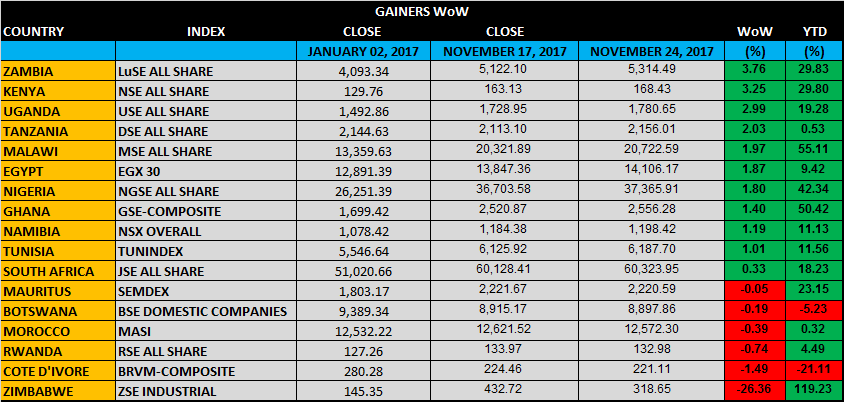 GAINERS WoW

| COUNTRY | INDEX | CLOSE | CLOSE | | WoW | YTD |
|---|---|---|---|---|---|---|
| | | JANUARY 02, 2017 | NOVEMBER 17, 2017 | NOVEMBER 24, 2017 | (%) | (%) |
| ZAMBIA | LuSE ALL SHARE | 4,093.34 | 5,122.10 | 5,314.49 | 3.76 | 29.83 |
| KENYA | NSE ALL SHARE | 129.76 | 163.13 | 168.43 | 3.25 | 29.80 |
| UGANDA | USE ALL SHARE | 1,492.86 | 1,728.95 | 1,780.65 | 2.99 | 19.28 |
| TANZANIA | DSE ALL SHARE | 2,144.63 | 2,113.10 | 2,156.01 | 2.03 | 0.53 |
| MALAWI | MSE ALL SHARE | 13,359.63 | 20,321.89 | 20,722.59 | 1.97 | 55.11 |
| EGYPT | EGX 30 | 12,891.39 | 13,847.36 | 14,106.17 | 1.87 | 9.42 |
| NIGERIA | NGSE ALL SHARE | 26,251.39 | 36,703.58 | 37,365.91 | 1.80 | 42.34 |
| GHANA | GSE-COMPOSITE | 1,699.42 | 2,520.87 | 2,556.28 | 1.40 | 50.42 |
| NAMIBIA | NSX OVERALL | 1,078.42 | 1,184.38 | 1,198.42 | 1.19 | 11.13 |
| TUNISIA | TUNINDEX | 5,546.64 | 6,125.92 | 6,187.70 | 1.01 | 11.56 |
| SOUTH AFRICA | JSE ALL SHARE | 51,020.66 | 60,128.41 | 60,323.95 | 0.33 | 18.23 |
| MAURITUS | SEMDEX | 1,803.17 | 2,221.67 | 2,220.59 | -0.05 | 23.15 |
| BOTSWANA | BSE DOMESTIC COMPANIES | 9,389.34 | 8,915.17 | 8,897.86 | -0.19 | -5.23 |
| MOROCCO | MASI | 12,532.22 | 12,621.52 | 12,572.30 | -0.39 | 0.32 |
| RWANDA | RSE ALL SHARE | 127.26 | 133.97 | 132.98 | -0.74 | 4.49 |
| COTE D'IVORE | BRVM-COMPOSITE | 280.28 | 224.46 | 221.11 | -1.49 | -21.11 |
| ZIMBABWE | ZSE INDUSTRIAL | 145.35 | 432.72 | 318.65 | -26.36 | 119.23 |